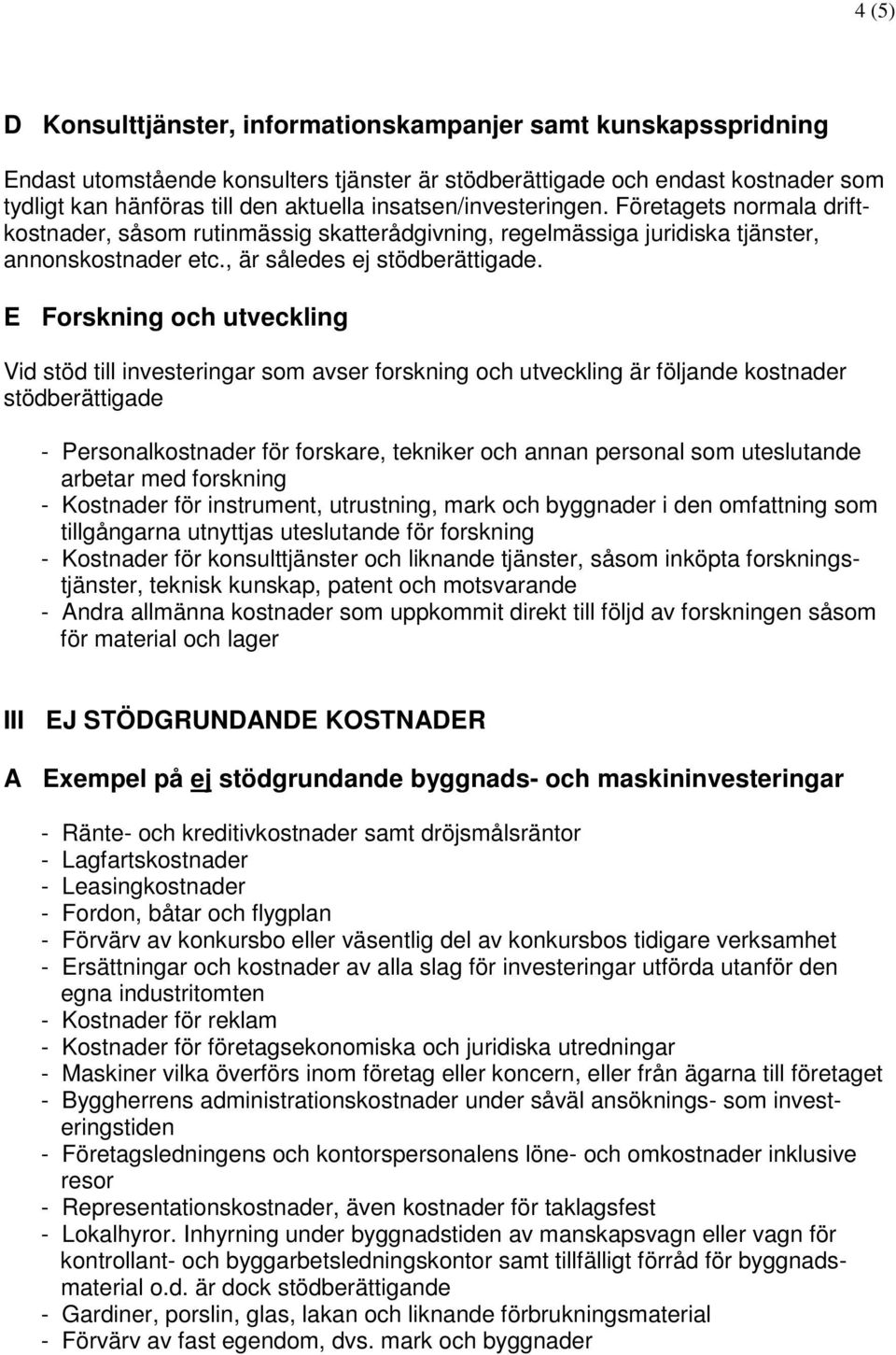 4 (5)

D Konsulttjänster, informationskampanjer samt kunskapsspridning

Endast utomstående konsulters tjänster är stödberättigade och endast kostnader som tydligt kan hänföras till den aktuella insatsen/investeringen. Företagets normala driftkostnader, såsom rutinmässig skatterådgivning, regelmässiga juridiska tjänster, annonskostnader etc., är således ej stödberättigade.

E Forskning och utveckling

Vid stöd till investeringar som avser forskning och utveckling är följande kostnader stödberättigade

- Personalkostnader för forskare, tekniker och annan personal som uteslutande arbetar med forskning
- Kostnader för instrument, utrustning, mark och byggnader i den omfattning som tillgångarna utnyttjas uteslutande för forskning
- Kostnader för konsulttjänster och liknande tjänster, såsom inköpta forskningstjänster, teknisk kunskap, patent och motsvarande
- Andra allmänna kostnader som uppkommit direkt till följd av forskningen såsom för material och lager

III EJ STÖDGRUNDANDE KOSTNADER

A Exempel på ej stödgrundande byggnads- och maskininvesteringar

- Ränte- och kreditivkostnader samt dröjsmålsräntor
- Lagfartskostnader
- Leasingkostnader
- Fordon, båtar och flygplan
- Förvärv av konkursbo eller väsentlig del av konkursbos tidigare verksamhet
- Ersättningar och kostnader av alla slag för investeringar utförda utanför den egna industritomten
- Kostnader för reklam
- Kostnader för företagsekonomiska och juridiska utredningar
- Maskiner vilka överförs inom företag eller koncern, eller från ägarna till företaget
- Byggherrens administrationskostnader under såväl ansöknings- som investeringstiden
- Företagsledningens och kontorspersonalens löne- och omkostnader inklusive resor
- Representationskostnader, även kostnader för taklagsfest
- Lokalhyror. Inhyrning under byggnadstiden av manskapsvagn eller vagn för kontrollant- och byggarbetsledningskontor samt tillfälligt förråd för byggnadsmaterial o.d. är dock stödberättigande
- Gardiner, porslin, glas, lakan och liknande förbrukningsmaterial
- Förvärv av fast egendom, dvs. mark och byggnader